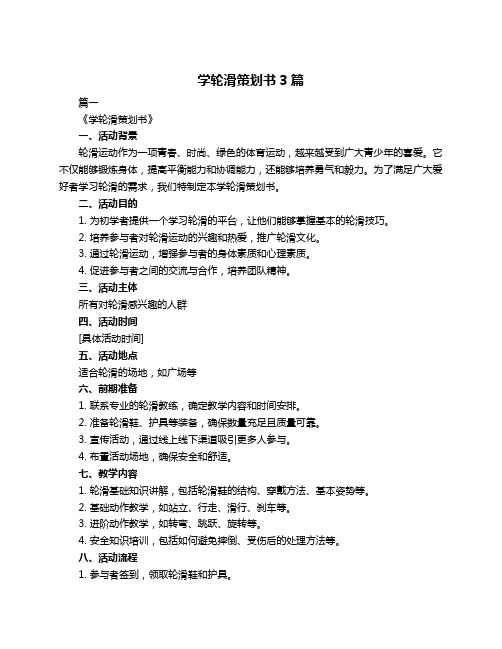 学轮滑策划书 3 篇

篇一

《学轮滑策划书》

一、活动背景

轮滑运动作为一项青春、时尚、绿色的体育运动，越来越受到广大青少年的喜爱。它不仅能够锻炼身体，提高平衡能力和协调能力，还能够培养勇气和毅力。为了满足广大爱好者学习轮滑的需求，我们特制定本学轮滑策划书。

二、活动目的

1. 为初学者提供一个学习轮滑的平台，让他们能够掌握基本的轮滑技巧。
2. 培养参与者对轮滑运动的兴趣和热爱，推广轮滑文化。
3. 通过轮滑运动，增强参与者的身体素质和心理素质。
4. 促进参与者之间的交流与合作，培养团队精神。

三、活动主体

所有对轮滑感兴趣的人群

四、活动时间

[具体活动时间]

五、活动地点

适合轮滑的场地，如广场等

六、前期准备

1. 联系专业的轮滑教练，确定教学内容和时间安排。
2. 准备轮滑鞋、护具等装备，确保数量充足且质量可靠。
3. 宣传活动，通过线上线下渠道吸引更多人参与。
4. 布置活动场地，确保安全和舒适。

七、教学内容

1. 轮滑基础知识讲解，包括轮滑鞋的结构、穿戴方法、基本姿势等。
2. 基础动作教学，如站立、行走、滑行、刹车等。
3. 进阶动作教学，如转弯、跳跃、旋转等。
4. 安全知识培训，包括如何避免摔倒、受伤后的处理方法等。

八、活动流程

1. 参与者签到，领取轮滑鞋和护具。